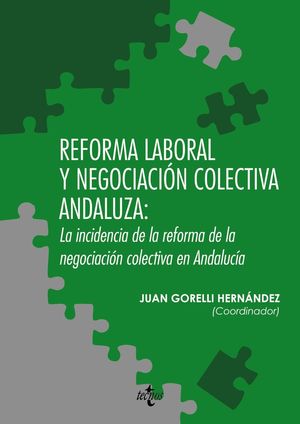 REFORMA LABORAL
Y NEGOCIACIÓN COLECTIVA
ANDALUZA:
La incidencia de la reforma de la negociación colectiva en Andalucía

JUAN GORELLI HERNÁNDEZ
(Coordinador)

tecnos